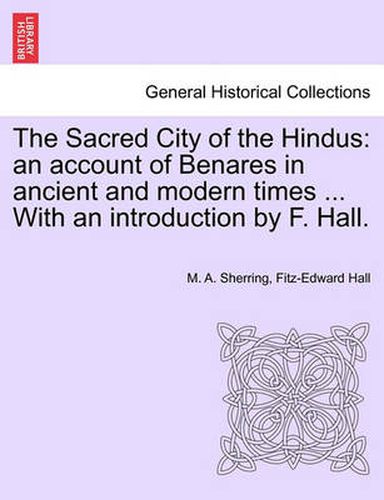 BRITISH LIBRARY

General Historical Collections

The Sacred City of the Hindus: an account of Benares in ancient and modern times ... With an introduction by F. Hall.

M. A. Sherring, Fitz-Edward Hall